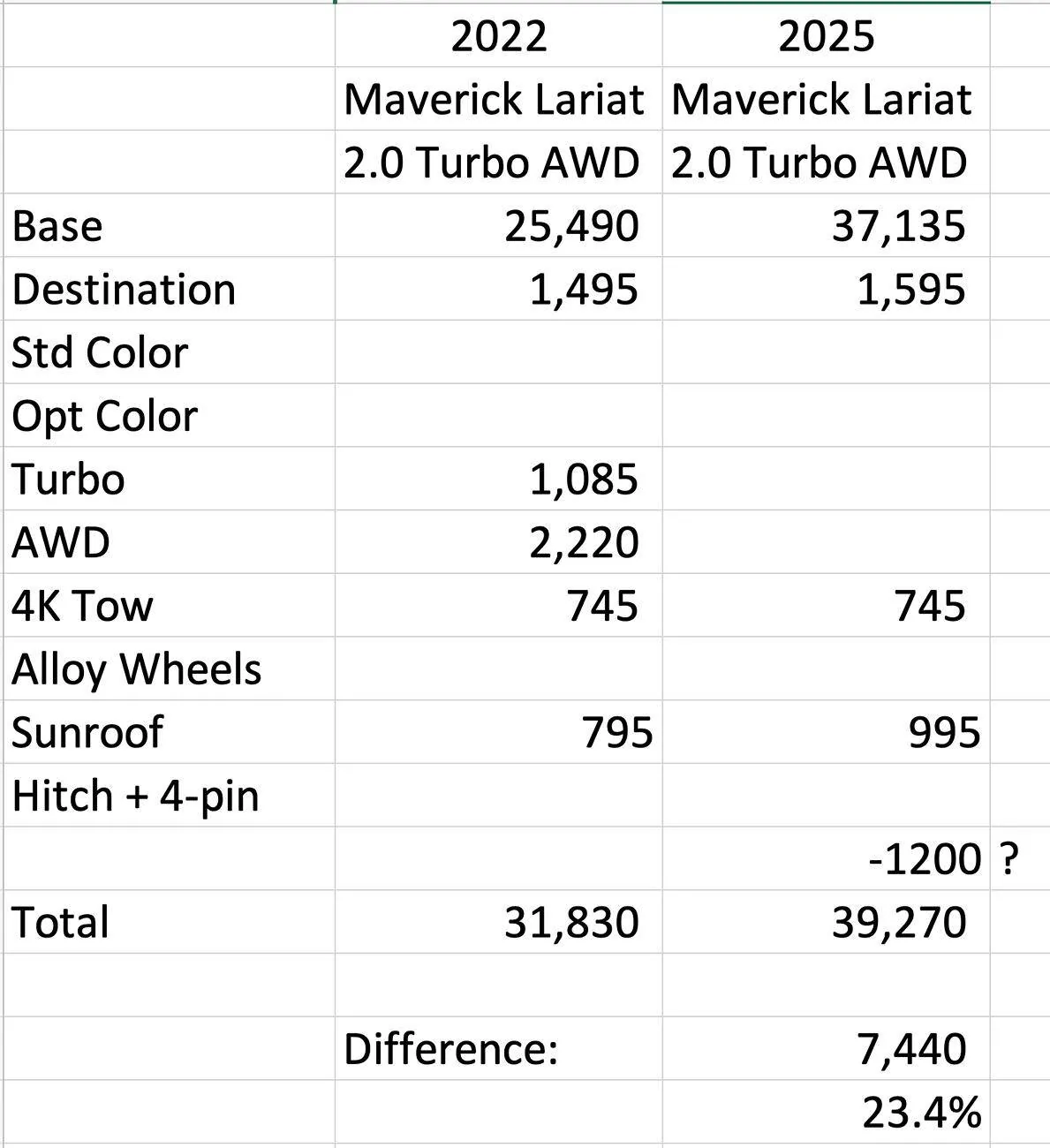 | | 2022 | 2025 | |
|---|---|---|---|
| | Maverick Lariat | Maverick Lariat | |
| | 2.0 Turbo AWD | 2.0 Turbo AWD | |
| Base | 25,490 | 37,135 | |
| Destination | 1,495 | 1,595 | |
| Std Color | | | |
| Opt Color | | | |
| Turbo | 1,085 | | |
| AWD | 2,220 | | |
| 4K Tow | 745 | 745 | |
| Alloy Wheels | | | |
| Sunroof | 795 | 995 | |
| Hitch + 4-pin | | | |
| | | -1200 | ? |
| Total | 31,830 | 39,270 | |
| | | | |
| | Difference: | 7,440 | |
| | | 23.4% | |